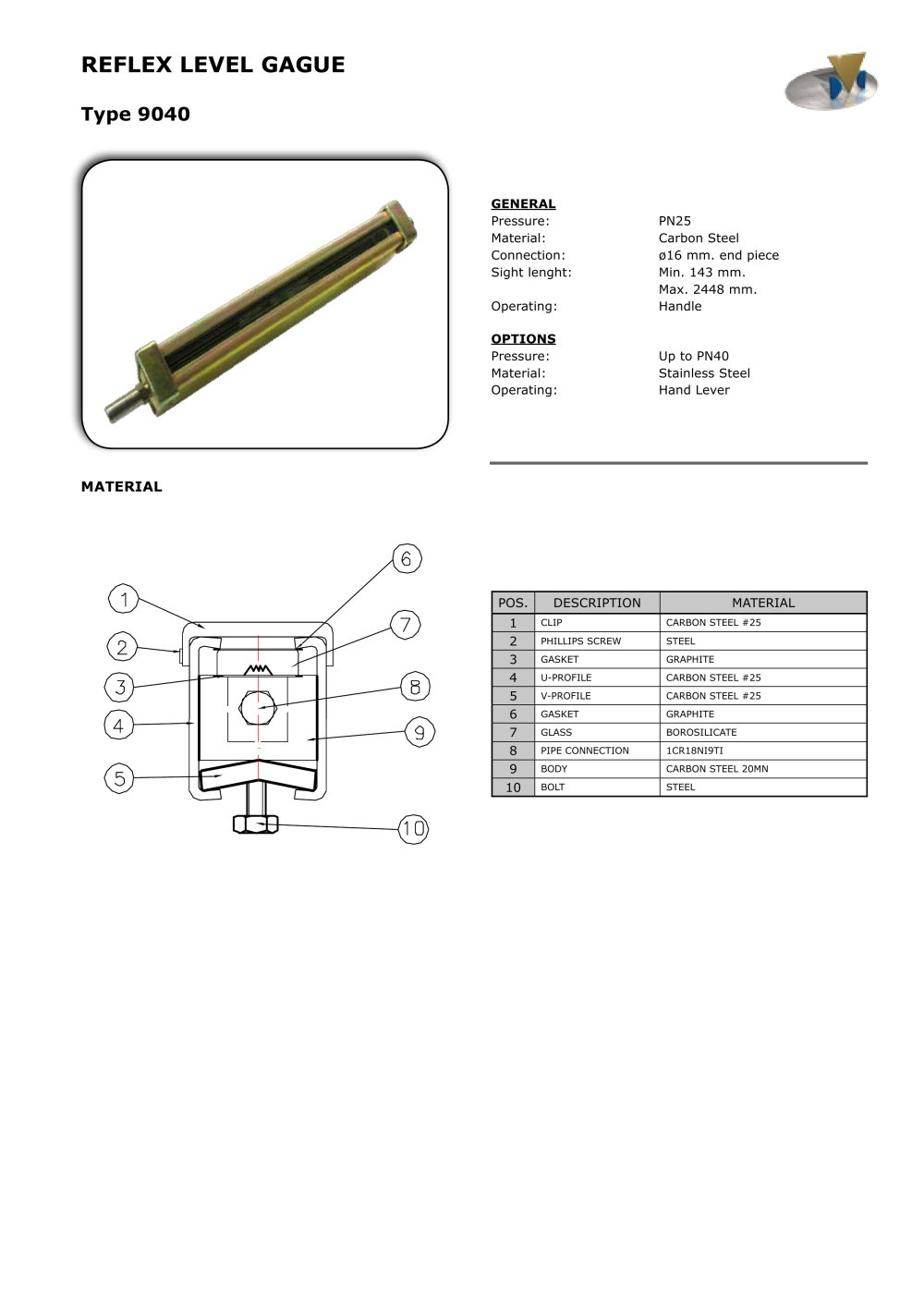 REFLEX LEVEL GAGUE

Type 9040

GENERAL
Pressure: PN25
Material: Carbon Steel
Connection: ø16 mm. end piece
Sight lenght: Min. 143 mm.
Max. 2448 mm.
Operating: Handle

OPTIONS
Pressure: Up to PN40
Material: Stainless Steel
Operating: Hand Lever

MATERIAL

1
2
3
4
5
6
7
8
9
10

| POS. | DESCRIPTION | MATERIAL |
|---|---|---|
| 1 | CLIP | CARBON STEEL #25 |
| 2 | PHILLIPS SCREW | STEEL |
| 3 | GASKET | GRAPHITE |
| 4 | U-PROFILE | CARBON STEEL #25 |
| 5 | V-PROFILE | CARBON STEEL #25 |
| 6 | GASKET | GRAPHITE |
| 7 | GLASS | BOROSILICATE |
| 8 | PIPE CONNECTION | 1CR18NI9TI |
| 9 | BODY | CARBON STEEL 20MN |
| 10 | BOLT | STEEL |